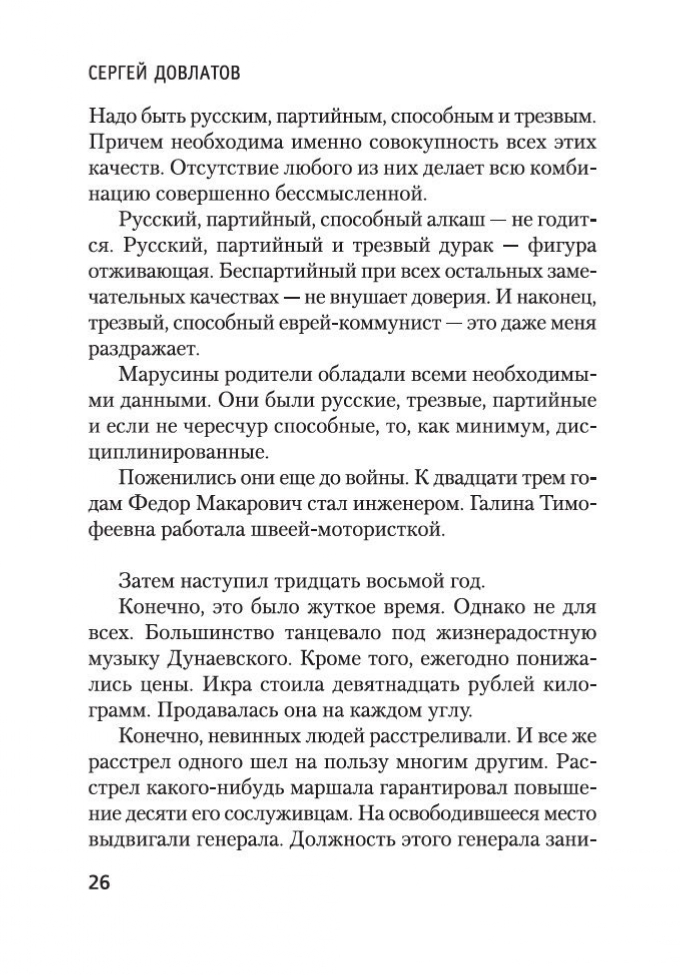 СЕРГЕЙ ДОВЛАТОВ

Надо быть русским, партийным, способным и трезвым. Причем необходима именно совокупность всех этих качеств. Отсутствие любого из них делает всю комбинацию совершенно бессмысленной.

Русский, партийный, способный алкаш — не годится. Русский, партийный и трезвый дурак — фигура отживающая. Беспартийный при всех остальных замечательных качествах — не внушает доверия. И наконец, трезвый, способный еврей-коммунист — это даже меня раздражает.

Марусины родители обладали всеми необходимыми данными. Они были русские, трезвые, партийные и если не чересчур способные, то, как минимум, дисциплинированные.

Поженились они еще до войны. К двадцати трем годам Федор Макарович стал инженером. Галина Тимофеевна работала швеей-мотористкой.

Затем наступил тридцать восьмой год.

Конечно, это было жуткое время. Однако не для всех. Большинство танцевало под жизнерадостную музыку Дунаевского. Кроме того, ежегодно понижались цены. Икра стоила девятнадцать рублей килограмм. Продавалась она на каждом углу.

Конечно, невинных людей расстреливали. И все же расстрел одного шел на пользу многим другим. Расстрел какого-нибудь маршала гарантировал повышение десяти его сослуживцам. На освободившееся место выдвигали генерала. Должность этого генерала зани-

26